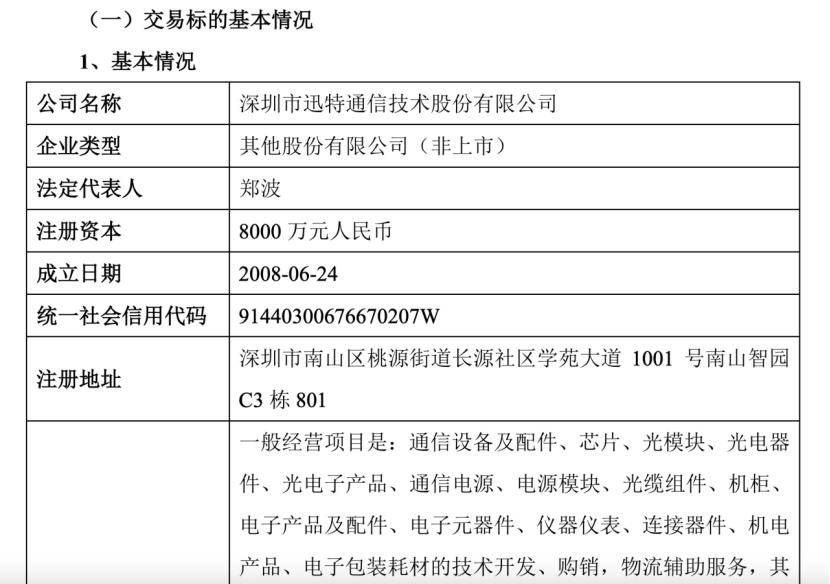 （一）交易标的基本情况

1、基本情况

| 公司名称 | 深圳市迅特通信技术股份有限公司 |
|---|---|
| 企业类型 | 其他股份有限公司（非上市） |
| 法定代表人 | 郑波 |
| 注册资本 | 8000 万元人民币 |
| 成立日期 | 2008-06-24 |
| 统一社会信用代码 | 91440300676670207W |
| 注册地址 | 深圳市南山区桃源街道长源社区学苑大道 1001 号南山智园 C3 栋 801 |
|  | 一般经营项目是：通信设备及配件、芯片、光模块、光电器件、光电子产品、通信电源、电源模块、光缆组件、机柜、电子产品及配件、电子元器件、仪器仪表、连接器件、机电产品、电子包装耗材的技术开发、购销，物流辅助服务，其 |